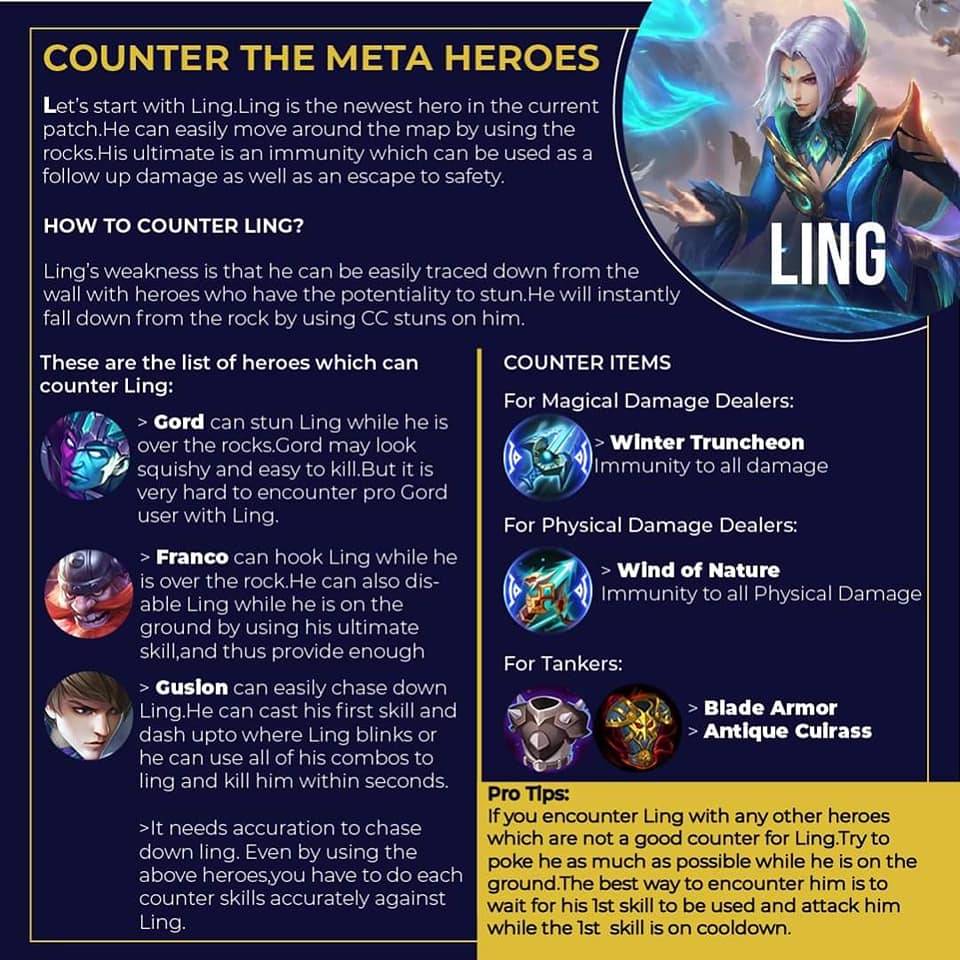 COUNTER THE META HEROES

Let's start with Ling.Ling is the newest hero in the current patch.He can easily move around the map by using the rocks.His ultimate is an immunity which can be used as a follow up damage as well as an escape to safety.

LING

HOW TO COUNTER LING?

Ling's weakness is that he can be easily traced down from the wall with heroes who have the potentiality to stun.He will instantly fall down from the rock by using CC stuns on him.

These are the list of heroes which can counter Ling:

> Gord can stun Ling while he is over the rocks.Gord may look squishy and easy to kill.But it is very hard to encounter pro Gord user with Ling.

> Franco can hook Ling while he is over the rock.He can also disable Ling while he is on the ground by using his ultimate skill,and thus provide enough

> Gusion can easily chase down Ling.He can cast his first skill and dash upto where Ling blinks or he can use all of his combos to ling and kill him within seconds.

>It needs accuration to chase down ling. Even by using the above heroes,you have to do each counter skills accurately against Ling.

COUNTER ITEMS

For Magical Damage Dealers:

> Winter Truncheon
Immunity to all damage

For Physical Damage Dealers:

> Wind of Nature
Immunity to all Physical Damage

For Tankers:

> Blade Armor
> Antique Cuirass

Pro Tips:
If you encounter Ling with any other heroes which are not a good counter for Ling.Try to poke he as much as possible while he is on the ground.The best way to encounter him is to wait for his 1st skill to be used and attack him while the 1st skill is on cooldown.